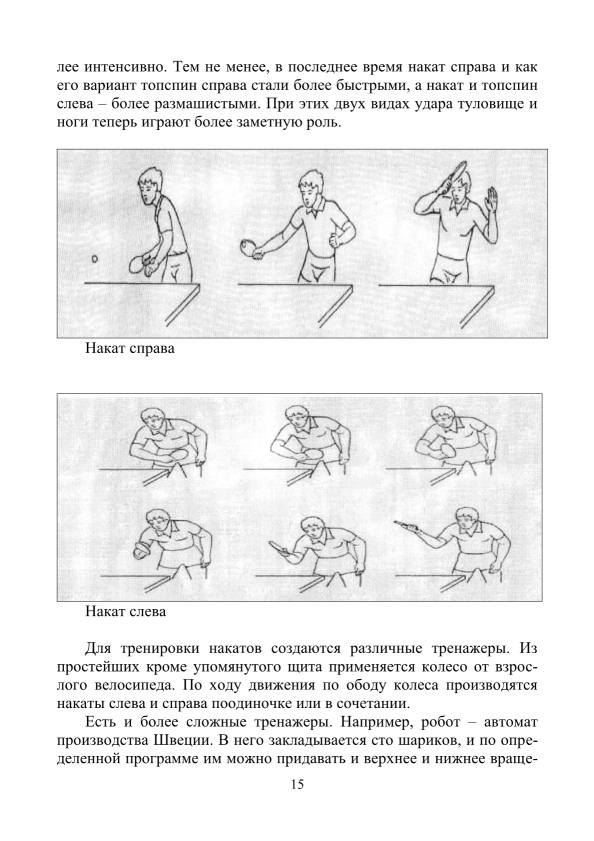 лее интенсивно. Тем не менее, в последнее время накат справа и как его вариант топспин справа стали более быстрыми, а накат и топспин слева – более размашистыми. При этих двух видах удара туловище и ноги теперь играют более заметную роль.

Накат справа

Накат слева

Для тренировки накатов создаются различные тренажеры. Из простейших кроме упомянутого щита применяется колесо от взрослого велосипеда. По ходу движения по ободу колеса производятся накаты слева и справа поодиночке или в сочетании.

Есть и более сложные тренажеры. Например, робот – автомат производства Швеции. В него закладывается сто шариков, и по определенной программе им можно придавать и верхнее и нижнее враще-

15